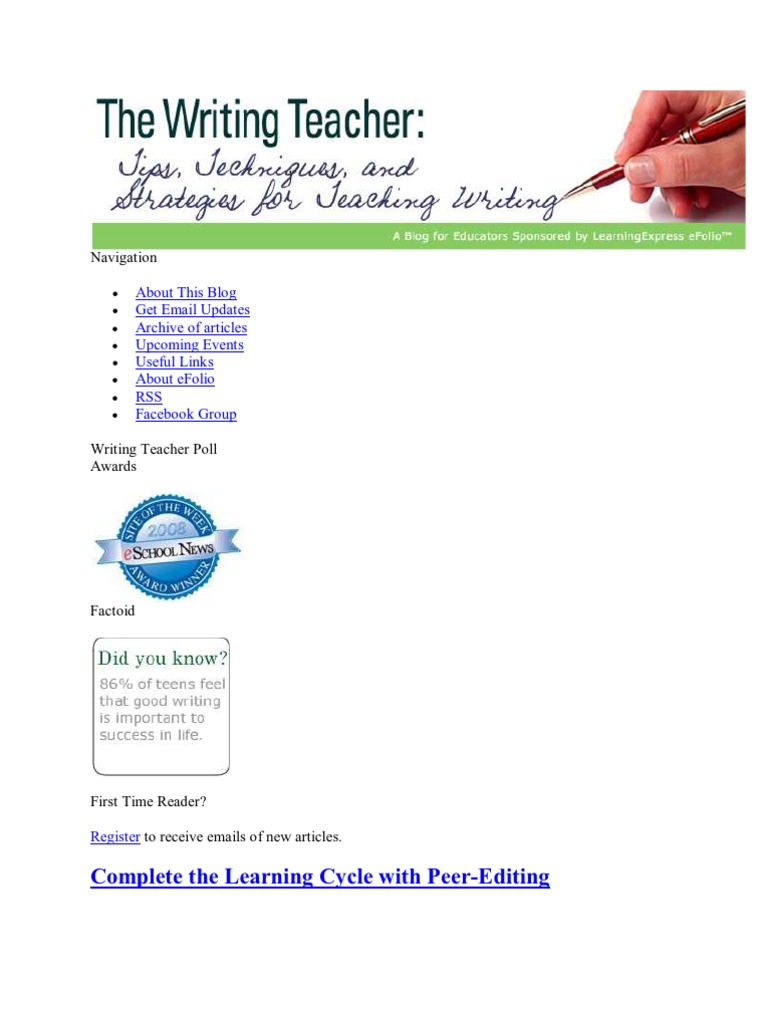 The Writing Teacher:
Tips, Techniques, and Strategies for Teaching Writing

A Blog for Educators Sponsored by LearningExpress eFolio™

Navigation

• About This Blog
• Get Email Updates
• Archive of articles
• Upcoming Events
• Useful Links
• About eFolio
• RSS
• Facebook Group

Writing Teacher Poll
Awards

SITE OF THE WEEK
2008
eSCHOOL NEWS
AWARD WINNER

Factoid

Did you know?
86% of teens feel that good writing is important to success in life.

First Time Reader?

Register to receive emails of new articles.

Complete the Learning Cycle with Peer-Editing